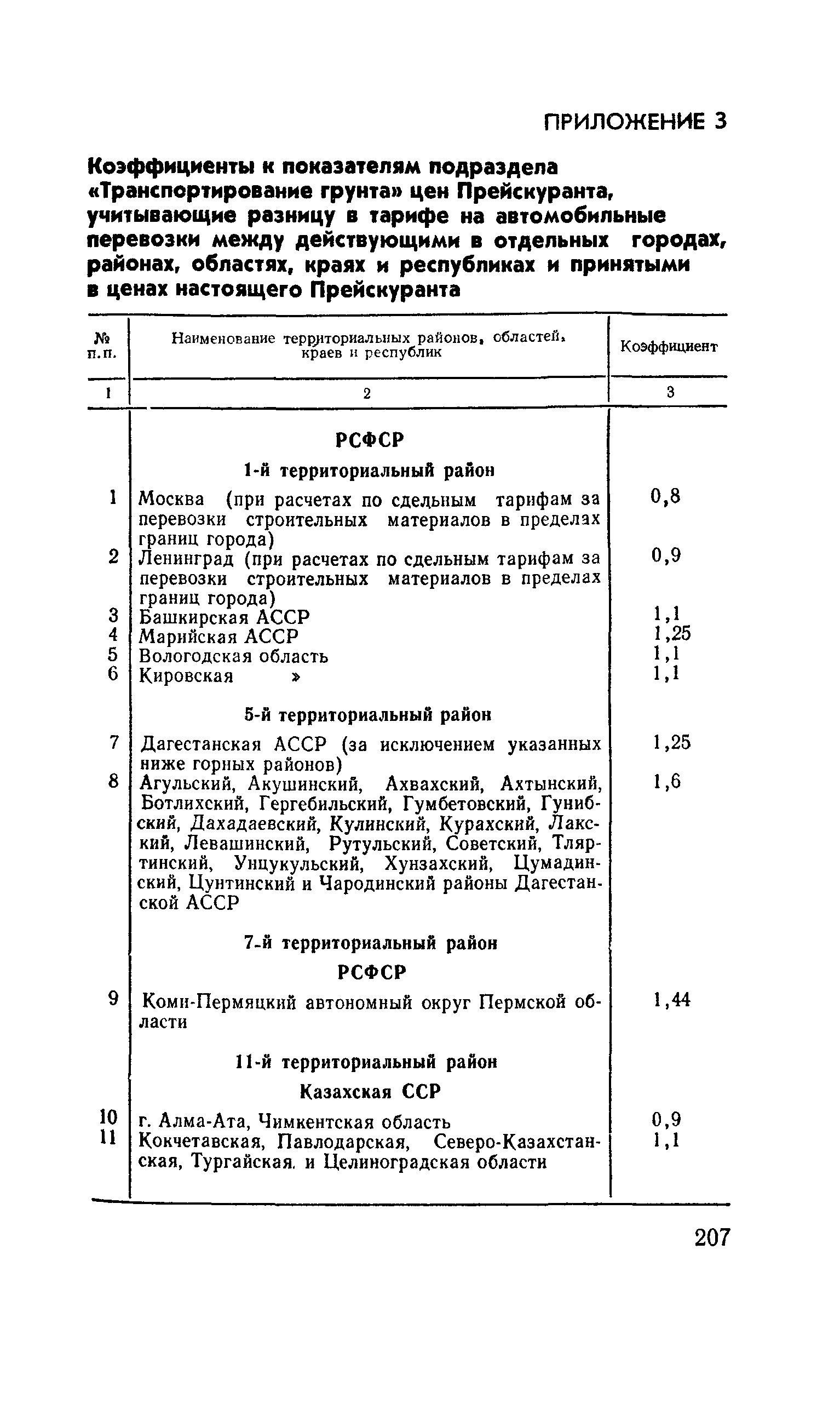 ПРИЛОЖЕНИЕ 3

Коэффициенты к показателям подраздела «Транспортирование грунта» цен Прейскуранта, учитывающие разницу в тарифе на автомобильные перевозки между действующими в отдельных городах, районах, областях, краях и республиках и принятыми в ценах настоящего Прейскуранта

| № п.п. | Наименование территориальных районов, областей, краев и республик | Коэффициент |
|---|---|---|
| 1 | 2 | 3 |
| | РСФСР | |
| | 1-й территориальный район | |
| 1 | Москва (при расчетах по сдельным тарифам за перевозки строительных материалов в пределах границ города) | 0,8 |
| 2 | Ленинград (при расчетах по сдельным тарифам за перевозки строительных материалов в пределах границ города) | 0,9 |
| 3 | Башкирская АССР | 1,1 |
| 4 | Марийская АССР | 1,25 |
| 5 | Вологодская область | 1,1 |
| 6 | Кировская » | 1,1 |
| | 5-й территориальный район | |
| 7 | Дагестанская АССР (за исключением указанных ниже горных районов) | 1,25 |
| 8 | Агульский, Акушинский, Ахвахский, Ахтынский, Ботлихский, Гергебильский, Гумбетовский, Гунибский, Дахадаевский, Кулинский, Курахский, Лакский, Левашинский, Рутульский, Советский, Тляртинский, Унцукульский, Хунзахский, Цумадинский, Цунтинский и Чародинский районы Дагестанской АССР | 1,6 |
| | 7-й территориальный район | |
| | РСФСР | |
| 9 | Коми-Пермяцкий автономный округ Пермской области | 1,44 |
| | 11-й территориальный район | |
| | Казахская ССР | |
| 10 | г. Алма-Ата, Чимкентская область | 0,9 |
| 11 | Кокчетавская, Павлодарская, Северо-Казахстанская, Тургайская. и Целиноградская области | 1,1 |

207